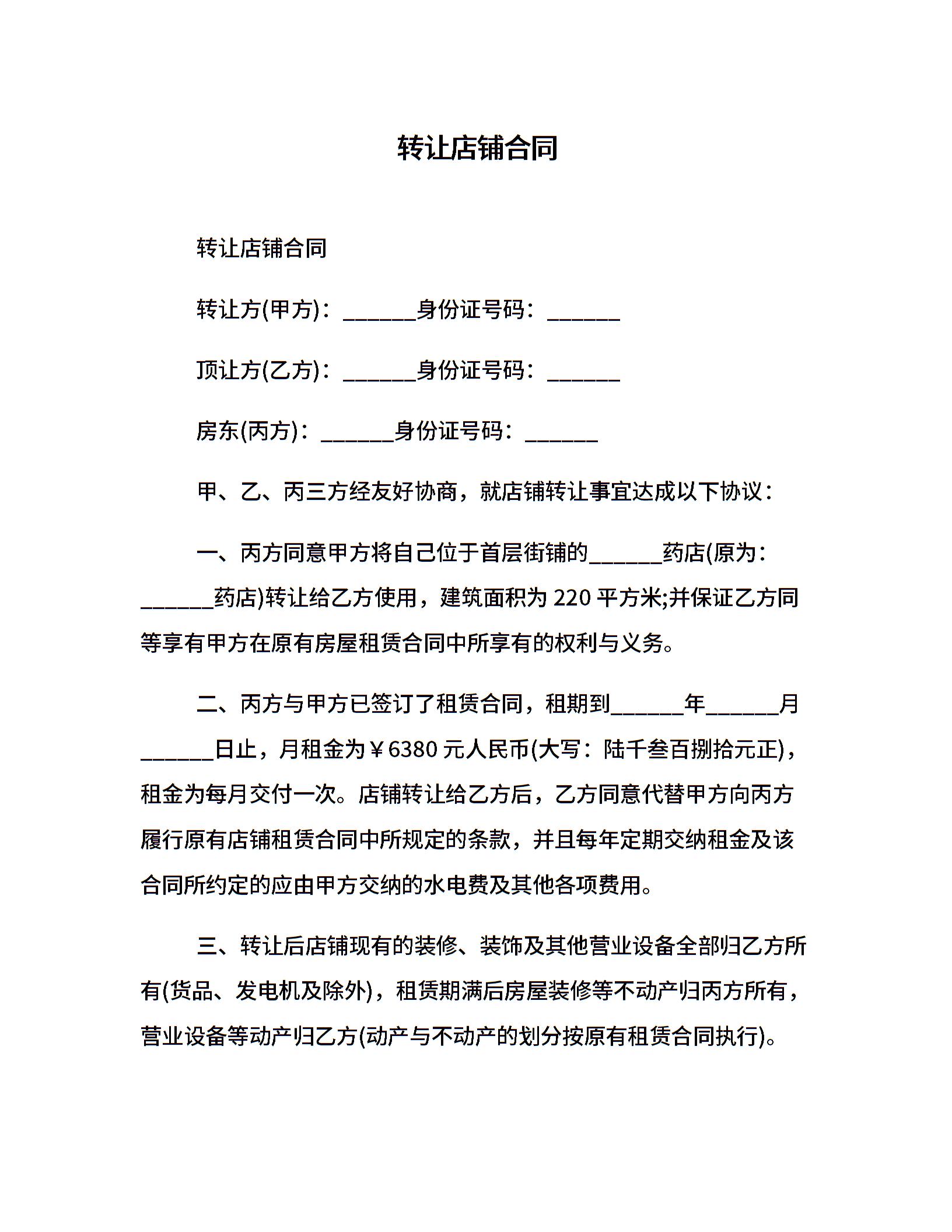 转让店铺合同

转让店铺合同

转让方(甲方)：______身份证号码：______

顶让方(乙方)：______身份证号码：______

房东(丙方)：______身份证号码：______

甲、乙、丙三方经友好协商，就店铺转让事宜达成以下协议：

一、丙方同意甲方将自己位于首层街铺的______药店(原为：______药店)转让给乙方使用，建筑面积为 220 平方米;并保证乙方同等享有甲方在原有房屋租赁合同中所享有的权利与义务。

二、丙方与甲方已签订了租赁合同，租期到______年______月______日止，月租金为￥6380 元人民币(大写：陆千叁百捌拾元正)，租金为每月交付一次。店铺转让给乙方后，乙方同意代替甲方向丙方履行原有店铺租赁合同中所规定的条款，并且每年定期交纳租金及该合同所约定的应由甲方交纳的水电费及其他各项费用。

三、转让后店铺现有的装修、装饰及其他营业设备全部归乙方所有(货品、发电机及除外)，租赁期满后房屋装修等不动产归丙方所有，营业设备等动产归乙方(动产与不动产的划分按原有租赁合同执行)。